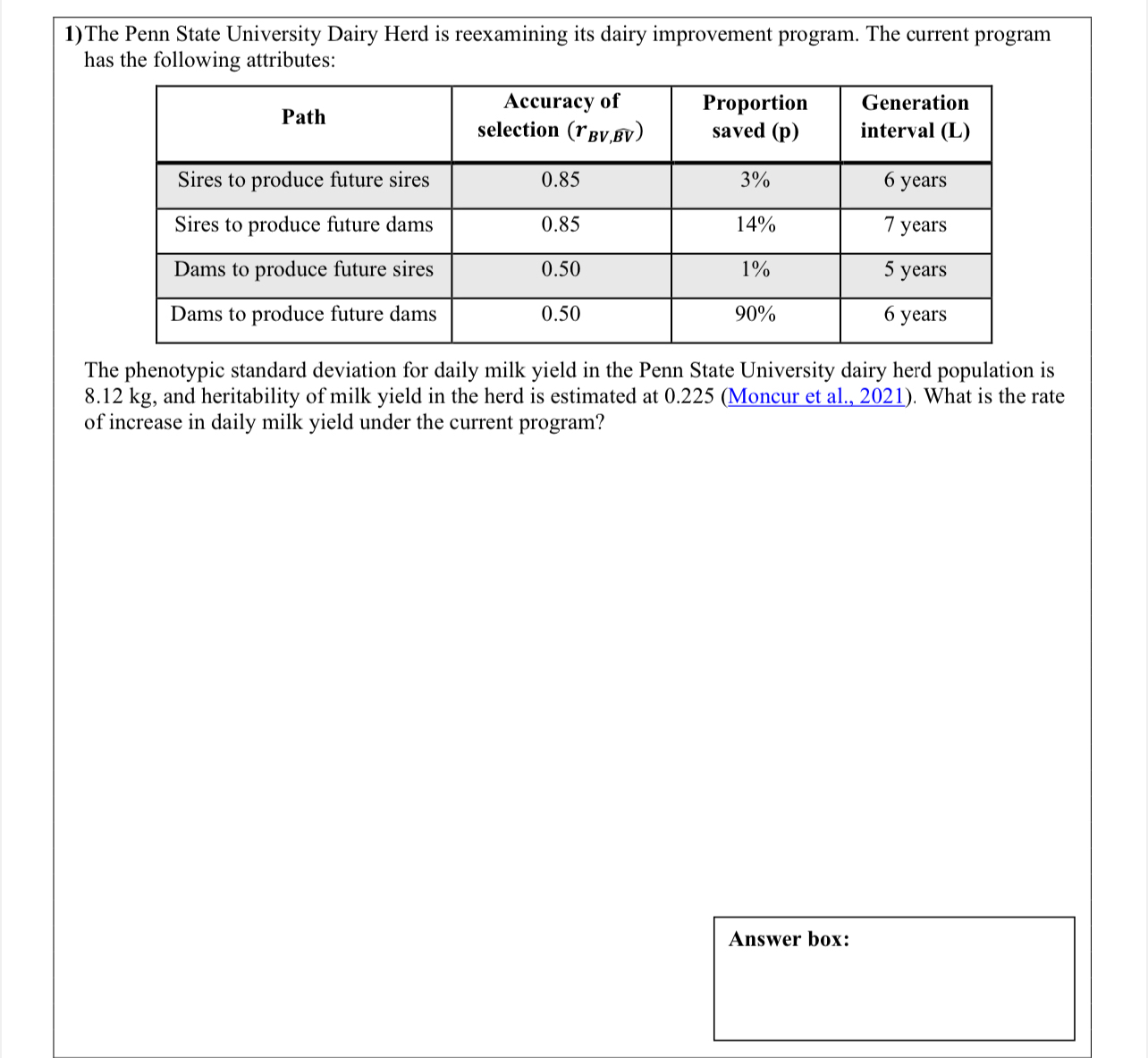 1) The Penn State University Dairy Herd is reexamining its dairy improvement program. The current program has the following attributes:

| Path | Accuracy of selection ($r_{BV,\widehat{BV}}$) | Proportion saved (p) | Generation interval (L) |
|---|---|---|---|
| Sires to produce future sires | 0.85 | 3% | 6 years |
| Sires to produce future dams | 0.85 | 14% | 7 years |
| Dams to produce future sires | 0.50 | 1% | 5 years |
| Dams to produce future dams | 0.50 | 90% | 6 years |

The phenotypic standard deviation for daily milk yield in the Penn State University dairy herd population is 8.12 kg, and heritability of milk yield in the herd is estimated at 0.225 (Moncur et al., 2021). What is the rate of increase in daily milk yield under the current program?

Answer box: